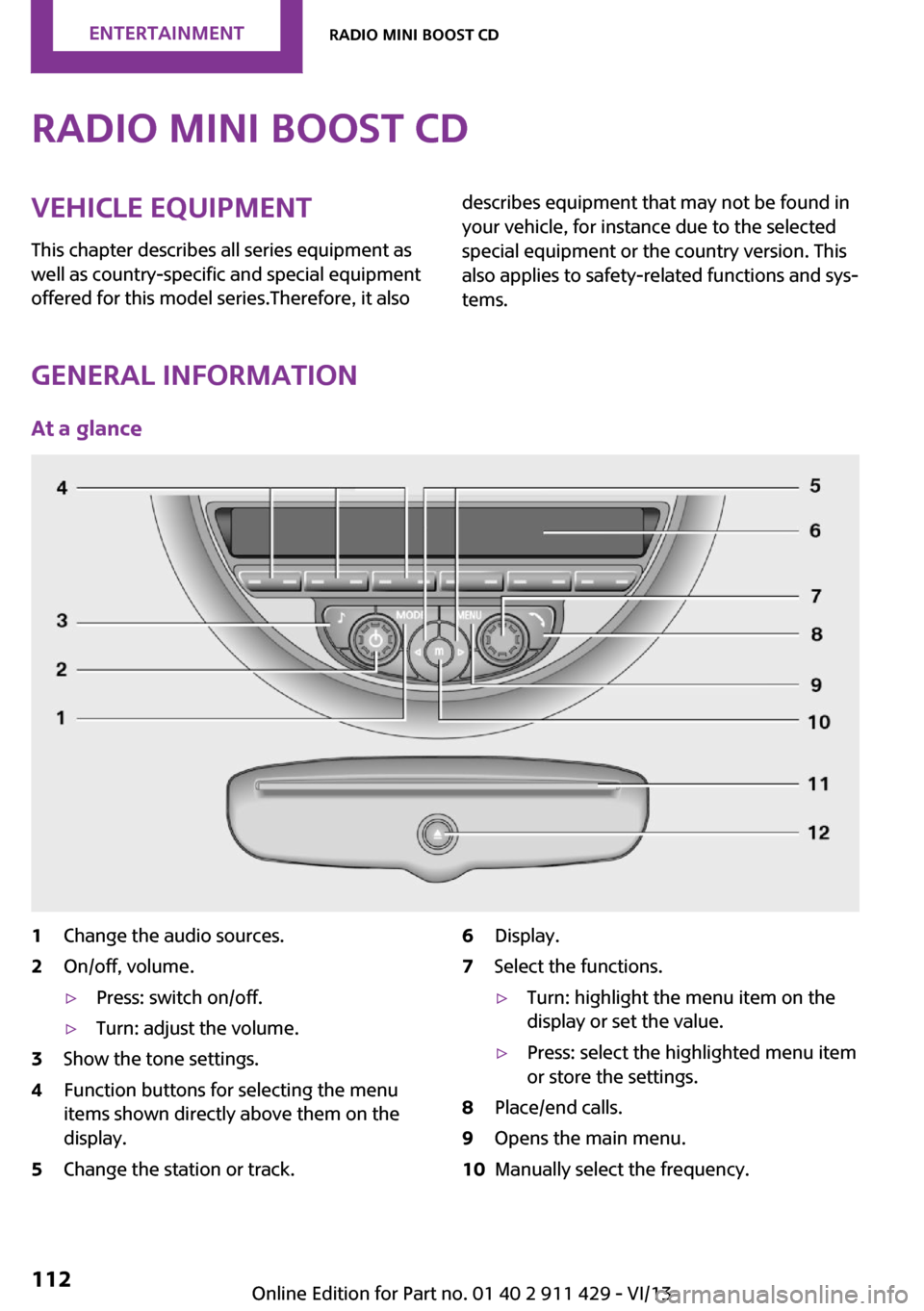 ENTERTAINMENT RADIO MINI BOOST CD

RADIO MINI BOOST CD

VEHICLE EQUIPMENT

This chapter describes all series equipment as well as country-specific and special equipment offered for this model series.Therefore, it also describes equipment that may not be found in your vehicle, for instance due to the selected special equipment or the country version. This also applies to safety-related functions and systems.

GENERAL INFORMATION

At a glance

4
3
2
1
5
6
7
8
9
10
11
12
MODE
MENU
m

1 Change the audio sources.

2 On/off, volume.

▷ Press: switch on/off.

▷ Turn: adjust the volume.

3 Show the tone settings.

4 Function buttons for selecting the menu items shown directly above them on the display.

5 Change the station or track.

6 Display.

7 Select the functions.

▷ Turn: highlight the menu item on the display or set the value.

▷ Press: select the highlighted menu item or store the settings.

8 Place/end calls.

9 Opens the main menu.

10 Manually select the frequency.

112

Online Edition for Part no. 01 40 2 911 429 - VI/13

carmanualsonline.info